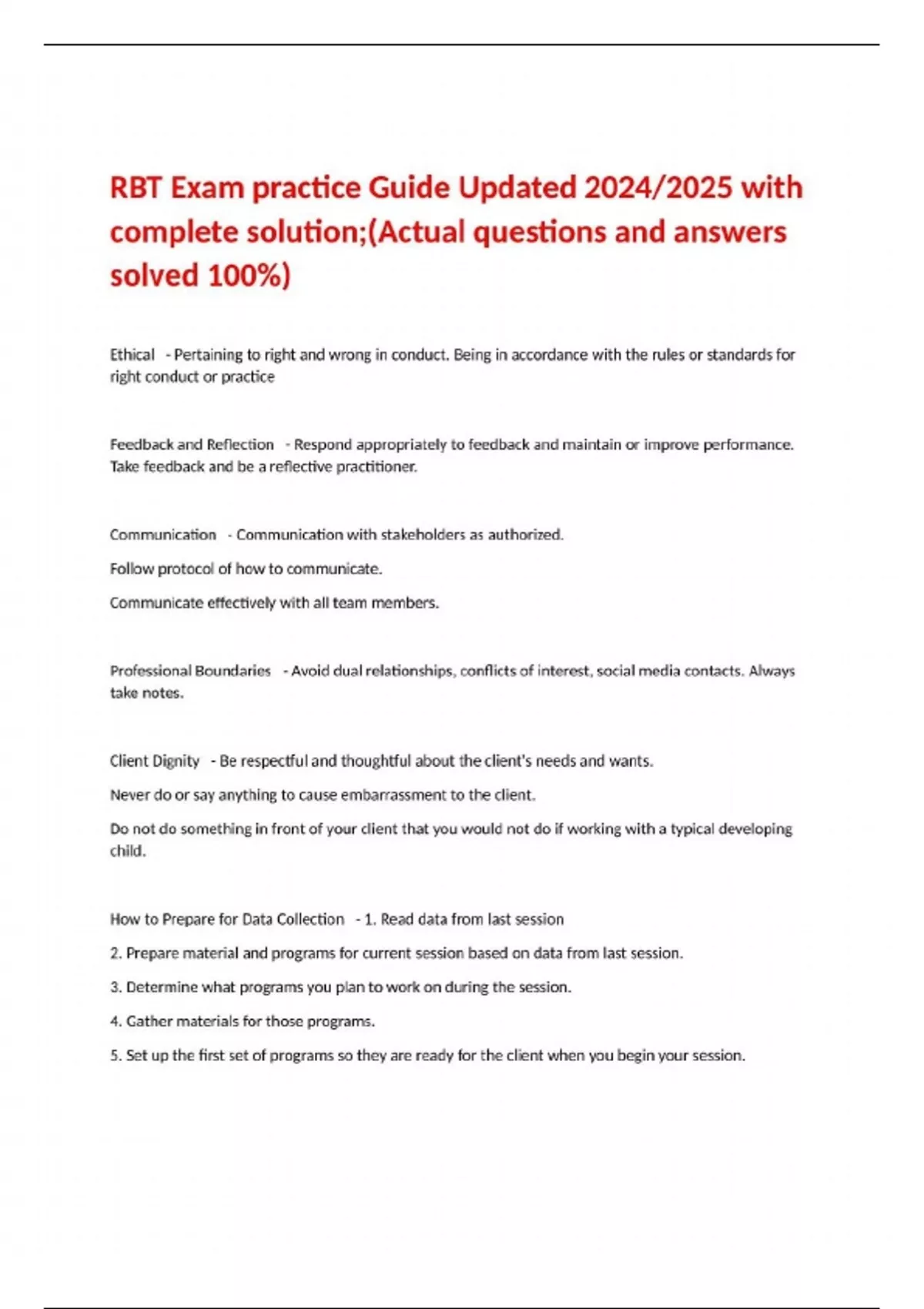 RBT Exam practice Guide Updated 2024/2025 with complete solution;(Actual questions and answers solved 100%)

Ethical - Pertaining to right and wrong in conduct. Being in accordance with the rules or standards for right conduct or practice

Feedback and Reflection - Respond appropriately to feedback and maintain or improve performance. Take feedback and be a reflective practitioner.

Communication - Communication with stakeholders as authorized.

Follow protocol of how to communicate.

Communicate effectively with all team members.

Professional Boundaries - Avoid dual relationships, conflicts of interest, social media contacts. Always take notes.

Client Dignity - Be respectful and thoughtful about the client's needs and wants.

Never do or say anything to cause embarrassment to the client.

Do not do something in front of your client that you would not do if working with a typical developing child.

How to Prepare for Data Collection - 1. Read data from last session

2. Prepare material and programs for current session based on data from last session.

3. Determine what programs you plan to work on during the session.

4. Gather materials for those programs.

5. Set up the first set of programs so they are ready for the client when you begin your session.